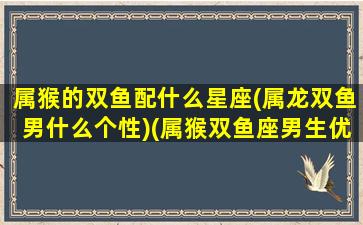 属猴的双鱼配什么星座(属龙双鱼男什么个性)(属猴双鱼座男生优